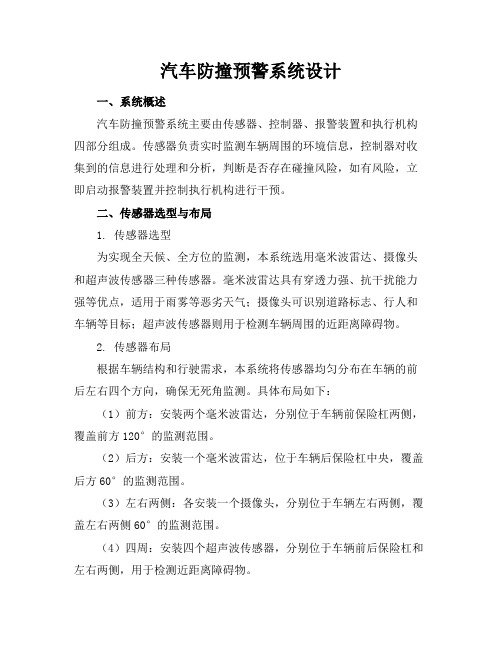 汽车防撞预警系统设计

一、系统概述

汽车防撞预警系统主要由传感器、控制器、报警装置和执行机构四部分组成。传感器负责实时监测车辆周围的环境信息，控制器对收集到的信息进行处理和分析，判断是否存在碰撞风险，如有风险，立即启动报警装置并控制执行机构进行干预。

二、传感器选型与布局

1. 传感器选型

为实现全天候、全方位的监测，本系统选用毫米波雷达、摄像头和超声波传感器三种传感器。毫米波雷达具有穿透力强、抗干扰能力强等优点，适用于雨雾等恶劣天气；摄像头可识别道路标志、行人和车辆等目标；超声波传感器则用于检测车辆周围的近距离障碍物。

2. 传感器布局

根据车辆结构和行驶需求，本系统将传感器均匀分布在车辆的前后左右四个方向，确保无死角监测。具体布局如下：

（1）前方：安装两个毫米波雷达，分别位于车辆前保险杠两侧，覆盖前方 120° 的监测范围。

（2）后方：安装一个毫米波雷达，位于车辆后保险杠中央，覆盖后方 60° 的监测范围。

（3）左右两侧：各安装一个摄像头，分别位于车辆左右两侧，覆盖左右两侧 60° 的监测范围。

（4）四周：安装四个超声波传感器，分别位于车辆前后保险杠和左右两侧，用于检测近距离障碍物。